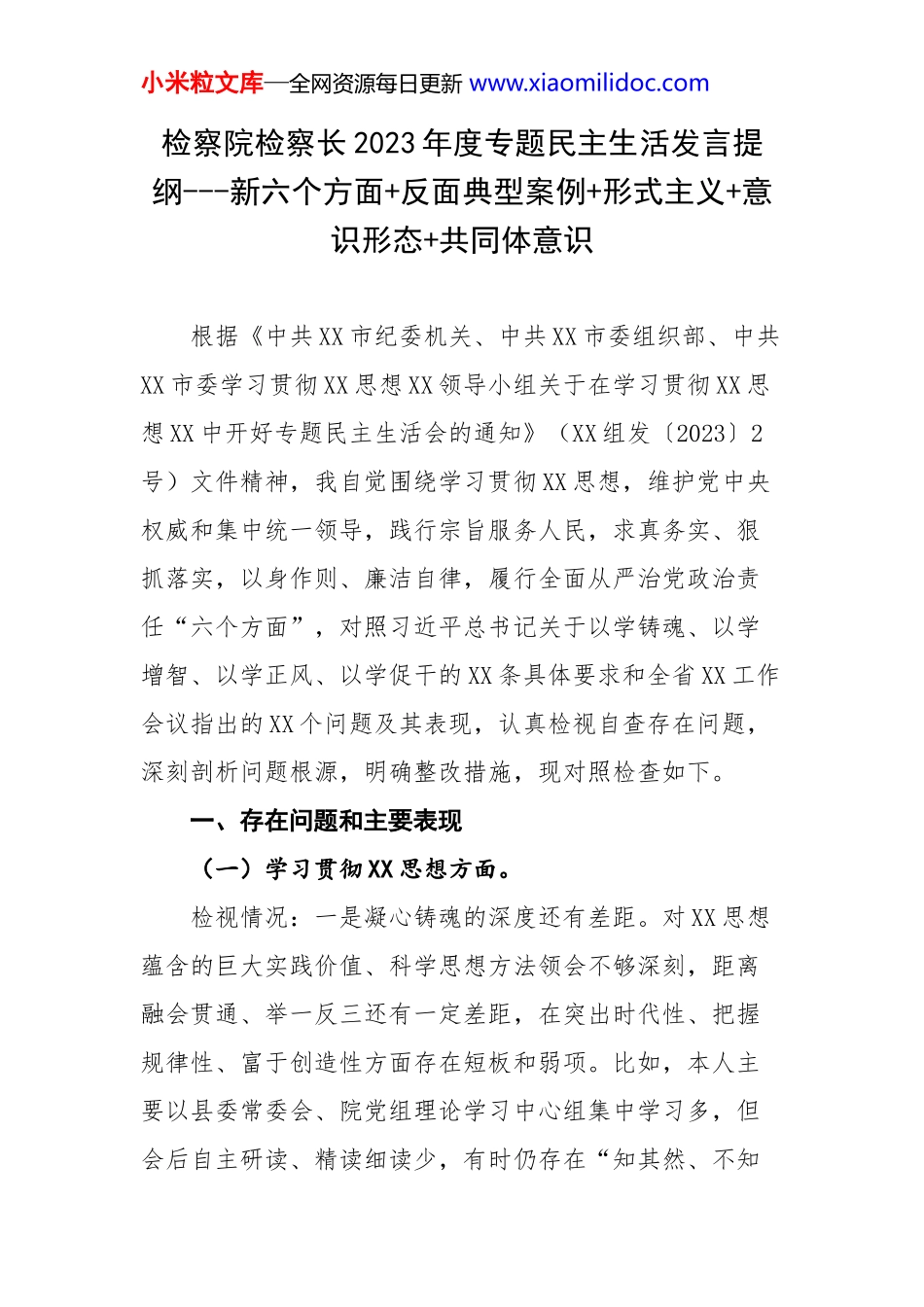 小米粒文库—全网资源每日更新 www.xiaomilidoc.com

检察院检察长2023年度专题民主生活发言提纲---新六个方面+反面典型案例+形式主义+意识形态+共同体意识

根据《中共XX市纪委机关、中共XX市委组织部、中共XX市委学习贯彻XX思想XX领导小组关于在学习贯彻XX思想XX中开好专题民主生活会的通知》（XX组发〔2023〕2号）文件精神，我自觉围绕学习贯彻XX思想，维护党中央权威和集中统一领导，践行宗旨服务人民，求真务实、狠抓落实，以身作则、廉洁自律，履行全面从严治党政治责任“六个方面”，对照习近平总书记关于以学铸魂、以学增智、以学正风、以学促干的XX条具体要求和全省XX工作会议指出的XX个问题及其表现，认真检视自查存在问题，深刻剖析问题根源，明确整改措施，现对照检查如下。

一、存在问题和主要表现

（一）学习贯彻XX思想方面。

检视情况：一是凝心铸魂的深度还有差距。对XX思想蕴含的巨大实践价值、科学思想方法领会不够深刻，距离融会贯通、举一反三还有一定差距，在突出时代性、把握规律性、富于创造性方面存在短板和弱项。比如，本人主要以县委常委会、院党组理论学习中心组集中学习多，但会后自主研读、精读细读少，有时仍存在“知其然、不知